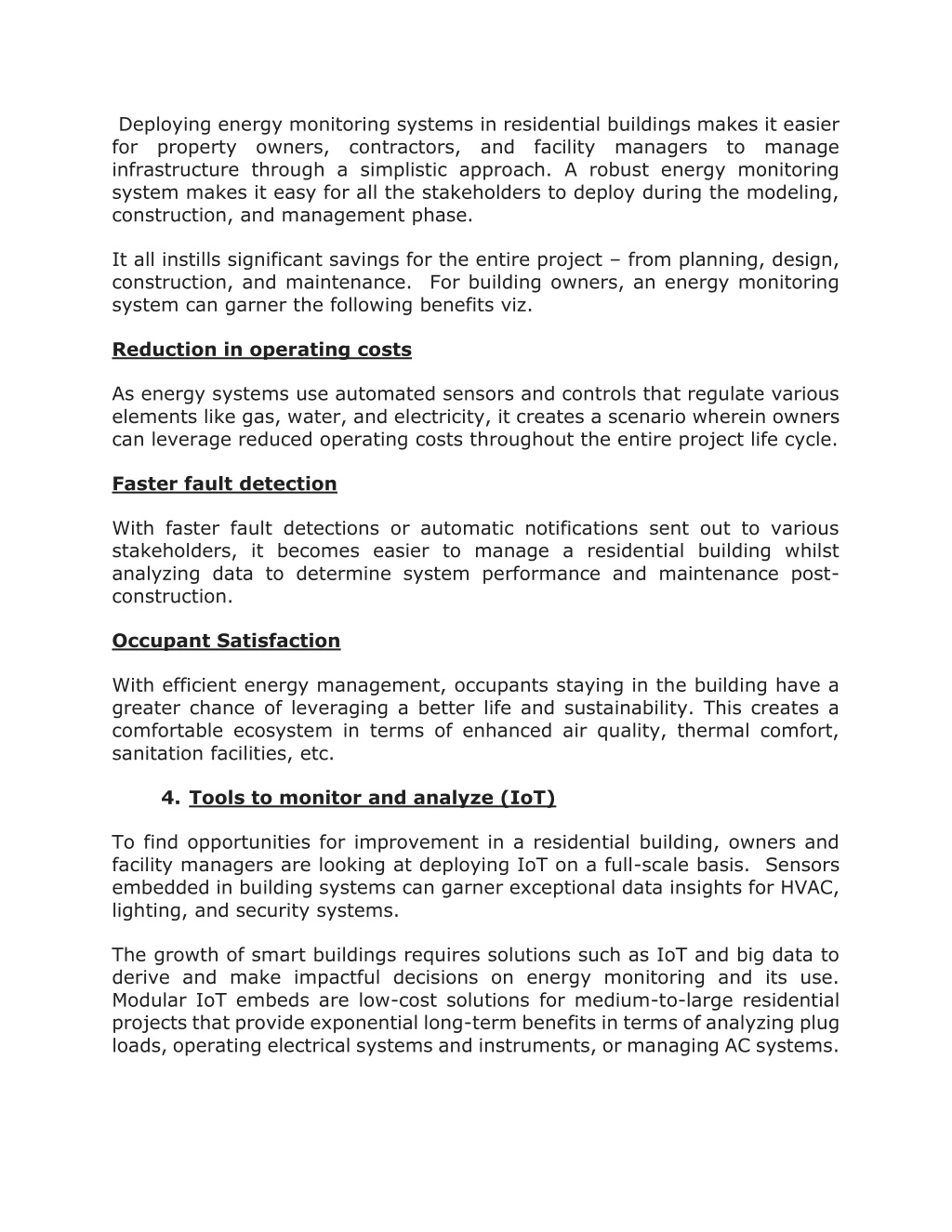 Deploying energy monitoring systems in residential buildings makes it easier for property owners, contractors, and facility managers to manage infrastructure through a simplistic approach. A robust energy monitoring system makes it easy for all the stakeholders to deploy during the modeling, construction, and management phase.

It all instills significant savings for the entire project – from planning, design, construction, and maintenance. For building owners, an energy monitoring system can garner the following benefits viz.

Reduction in operating costs

As energy systems use automated sensors and controls that regulate various elements like gas, water, and electricity, it creates a scenario wherein owners can leverage reduced operating costs throughout the entire project life cycle.

Faster fault detection

With faster fault detections or automatic notifications sent out to various stakeholders, it becomes easier to manage a residential building whilst analyzing data to determine system performance and maintenance post-construction.

Occupant Satisfaction

With efficient energy management, occupants staying in the building have a greater chance of leveraging a better life and sustainability. This creates a comfortable ecosystem in terms of enhanced air quality, thermal comfort, sanitation facilities, etc.

4. Tools to monitor and analyze (IoT)

To find opportunities for improvement in a residential building, owners and facility managers are looking at deploying IoT on a full-scale basis. Sensors embedded in building systems can garner exceptional data insights for HVAC, lighting, and security systems.

The growth of smart buildings requires solutions such as IoT and big data to derive and make impactful decisions on energy monitoring and its use. Modular IoT embeds are low-cost solutions for medium-to-large residential projects that provide exponential long-term benefits in terms of analyzing plug loads, operating electrical systems and instruments, or managing AC systems.